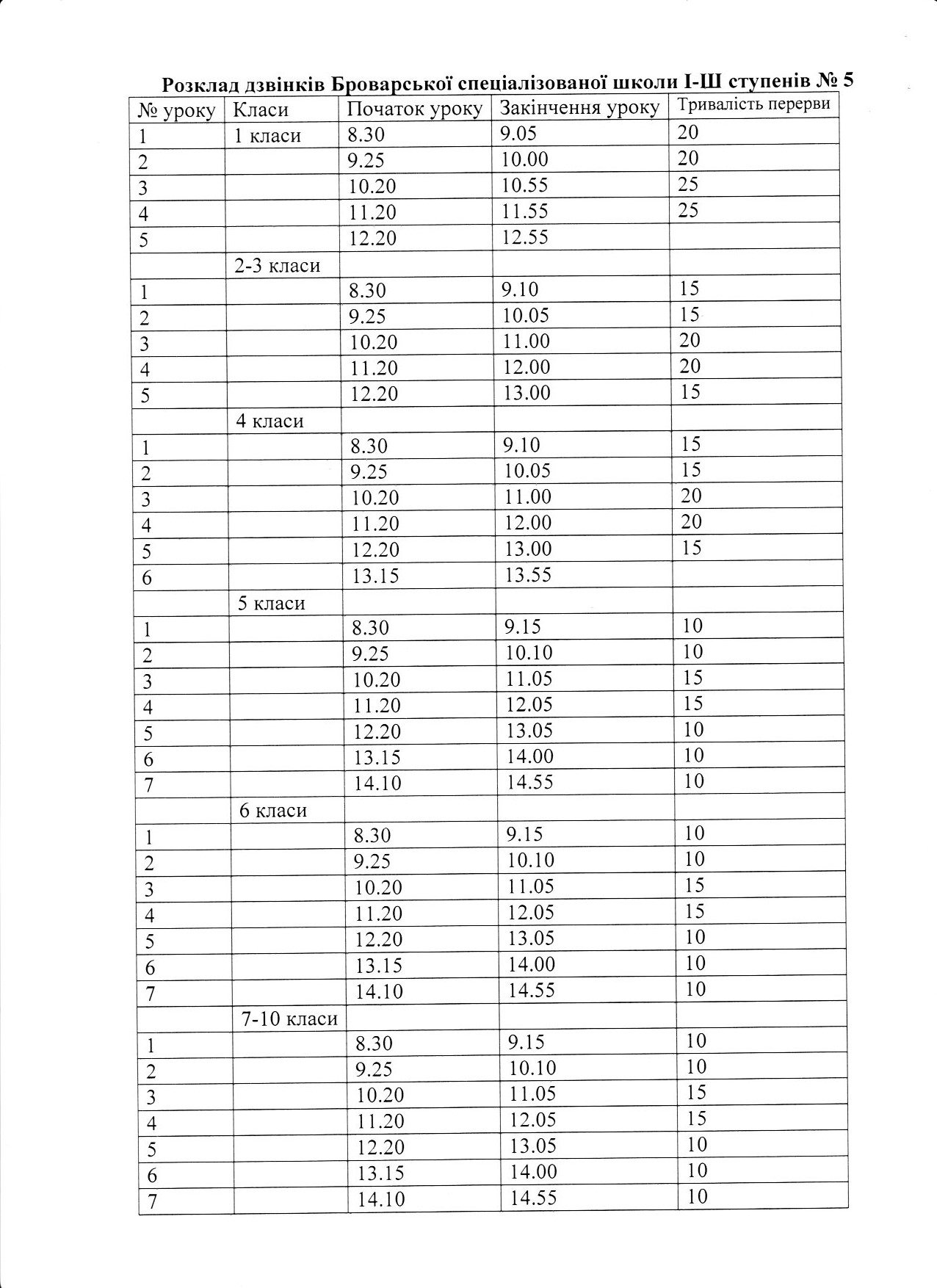 Розклад дзвінків Броварської спеціалізованої школи І-Ш ступенів № 5

| № уроку | Класи | Початок уроку | Закінчення уроку | Тривалість перерви |
|---|---|---|---|---|
| 1 | 1 класи | 8.30 | 9.05 | 20 |
| 2 | | 9.25 | 10.00 | 20 |
| 3 | | 10.20 | 10.55 | 25 |
| 4 | | 11.20 | 11.55 | 25 |
| 5 | | 12.20 | 12.55 | |
| | 2-3 класи | | | |
| 1 | | 8.30 | 9.10 | 15 |
| 2 | | 9.25 | 10.05 | 15 |
| 3 | | 10.20 | 11.00 | 20 |
| 4 | | 11.20 | 12.00 | 20 |
| 5 | | 12.20 | 13.00 | 15 |
| | 4 класи | | | |
| 1 | | 8.30 | 9.10 | 15 |
| 2 | | 9.25 | 10.05 | 15 |
| 3 | | 10.20 | 11.00 | 20 |
| 4 | | 11.20 | 12.00 | 20 |
| 5 | | 12.20 | 13.00 | 15 |
| 6 | | 13.15 | 13.55 | |
| | 5 класи | | | |
| 1 | | 8.30 | 9.15 | 10 |
| 2 | | 9.25 | 10.10 | 10 |
| 3 | | 10.20 | 11.05 | 15 |
| 4 | | 11.20 | 12.05 | 15 |
| 5 | | 12.20 | 13.05 | 10 |
| 6 | | 13.15 | 14.00 | 10 |
| 7 | | 14.10 | 14.55 | 10 |
| | 6 класи | | | |
| 1 | | 8.30 | 9.15 | 10 |
| 2 | | 9.25 | 10.10 | 10 |
| 3 | | 10.20 | 11.05 | 15 |
| 4 | | 11.20 | 12.05 | 15 |
| 5 | | 12.20 | 13.05 | 10 |
| 6 | | 13.15 | 14.00 | 10 |
| 7 | | 14.10 | 14.55 | 10 |
| | 7-10 класи | | | |
| 1 | | 8.30 | 9.15 | 10 |
| 2 | | 9.25 | 10.10 | 10 |
| 3 | | 10.20 | 11.05 | 15 |
| 4 | | 11.20 | 12.05 | 15 |
| 5 | | 12.20 | 13.05 | 10 |
| 6 | | 13.15 | 14.00 | 10 |
| 7 | | 14.10 | 14.55 | 10 |